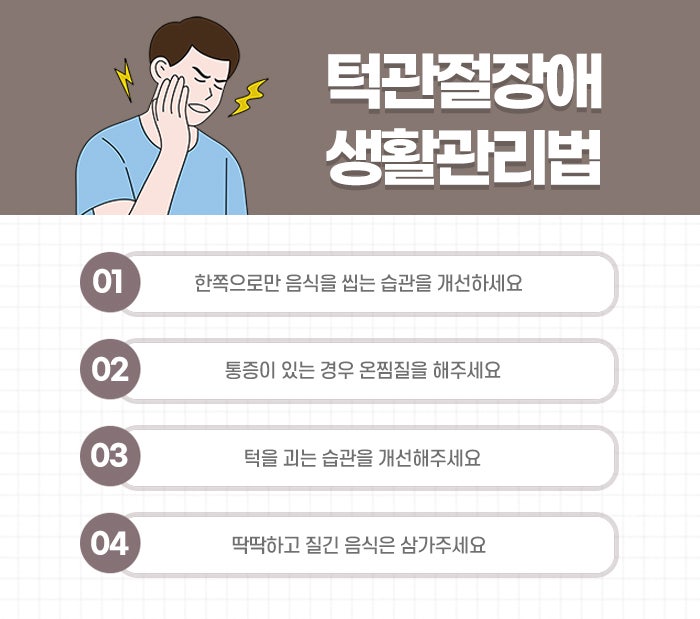 턱관절장애
생활관리법

01
한쪽으로만 음식을 씹는 습관을 개선하세요

02
통증이 있는 경우 온찜질을 해주세요

03
턱을 괴는 습관을 개선해주세요

04
딱딱하고 질긴 음식은 삼가주세요